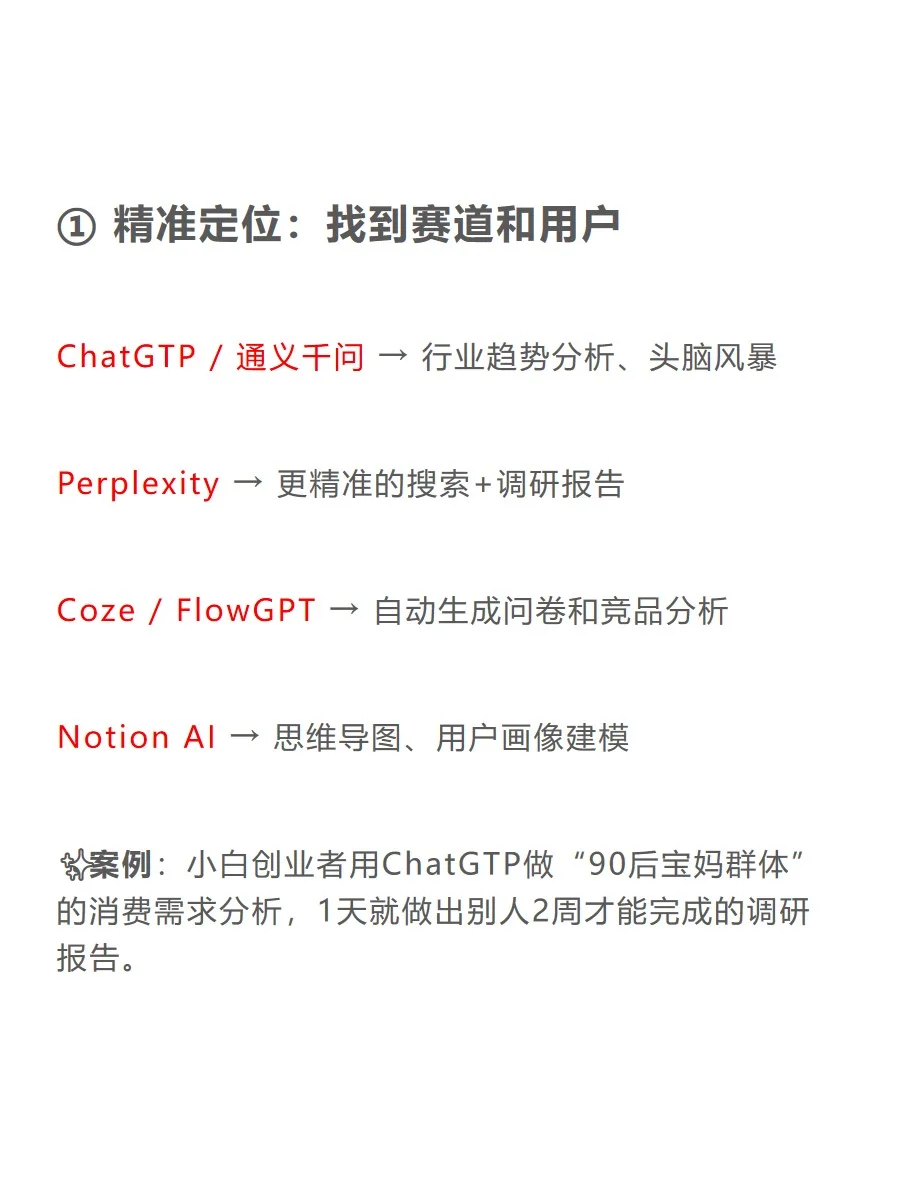 ① 精准定位：找到赛道和用户

ChatGTP / 通义千问 → 行业趋势分析、头脑风暴

Perplexity → 更精准的搜索+调研报告

Coze / FlowGPT → 自动生成问卷和竞品分析

Notion AI → 思维导图、用户画像建模

✨案例：小白创业者用ChatGTP做“90后宝妈群体”的消费需求分析，1天就做出别人2周才能完成的调研报告。